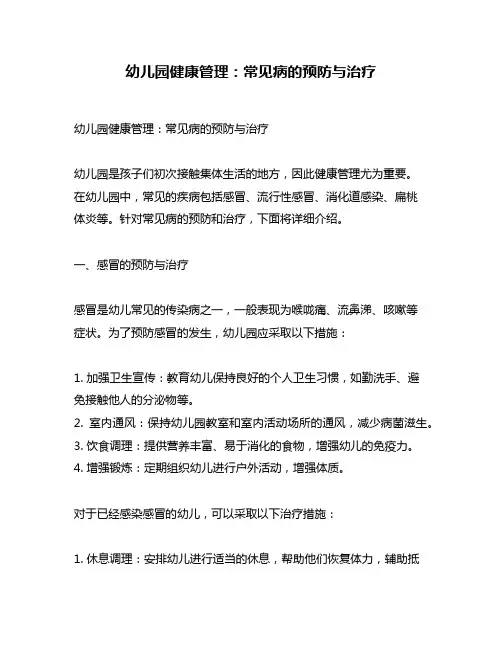 幼儿园健康管理：常见病的预防与治疗

幼儿园健康管理：常见病的预防与治疗

幼儿园是孩子们初次接触集体生活的地方，因此健康管理尤为重要。在幼儿园中，常见的疾病包括感冒、流行性感冒、消化道感染、扁桃体炎等。针对常见病的预防和治疗，下面将详细介绍。

一、感冒的预防与治疗

感冒是幼儿常见的传染病之一，一般表现为喉咙痛、流鼻涕、咳嗽等症状。为了预防感冒的发生，幼儿园应采取以下措施：

1. 加强卫生宣传：教育幼儿保持良好的个人卫生习惯，如勤洗手、避免接触他人的分泌物等。
2. 室内通风：保持幼儿园教室和室内活动场所的通风，减少病菌滋生。
3. 饮食调理：提供营养丰富、易于消化的食物，增强幼儿的免疫力。
4. 增强锻炼：定期组织幼儿进行户外活动，增强体质。

对于已经感染感冒的幼儿，可以采取以下治疗措施：

1. 休息调理：安排幼儿进行适当的休息，帮助他们恢复体力，辅助抵